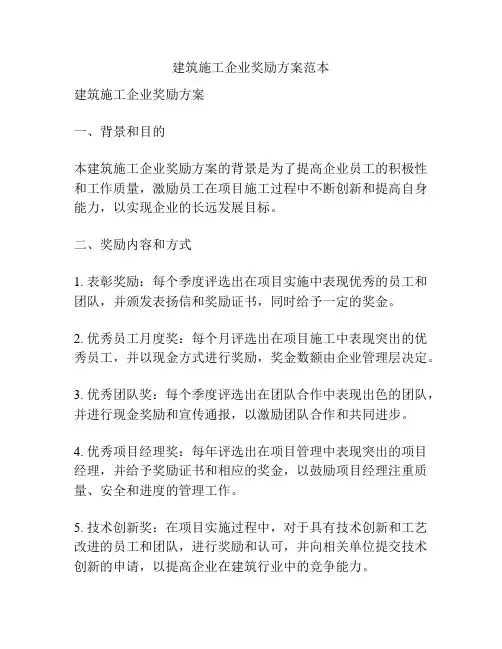 建筑施工企业奖励方案范本

建筑施工企业奖励方案

一、背景和目的

本建筑施工企业奖励方案的背景是为了提高企业员工的积极性和工作质量，激励员工在项目施工过程中不断创新和提高自身能力，以实现企业的长远发展目标。

二、奖励内容和方式

1. 表彰奖励：每个季度评选出在项目实施中表现优秀的员工和团队，并颁发表扬信和奖励证书，同时给予一定的奖金。

2. 优秀员工月度奖：每个月评选出在项目施工中表现突出的优秀员工，并以现金方式进行奖励，奖金数额由企业管理层决定。

3. 优秀团队奖：每个季度评选出在团队合作中表现出色的团队，并进行现金奖励和宣传通报，以激励团队合作和共同进步。

4. 优秀项目经理奖：每年评选出在项目管理中表现突出的项目经理，并给予奖励证书和相应的奖金，以鼓励项目经理注重质量、安全和进度的管理工作。

5. 技术创新奖：在项目实施过程中，对于具有技术创新和工艺改进的员工和团队，进行奖励和认可，并向相关单位提交技术创新的申请，以提高企业在建筑行业中的竞争能力。